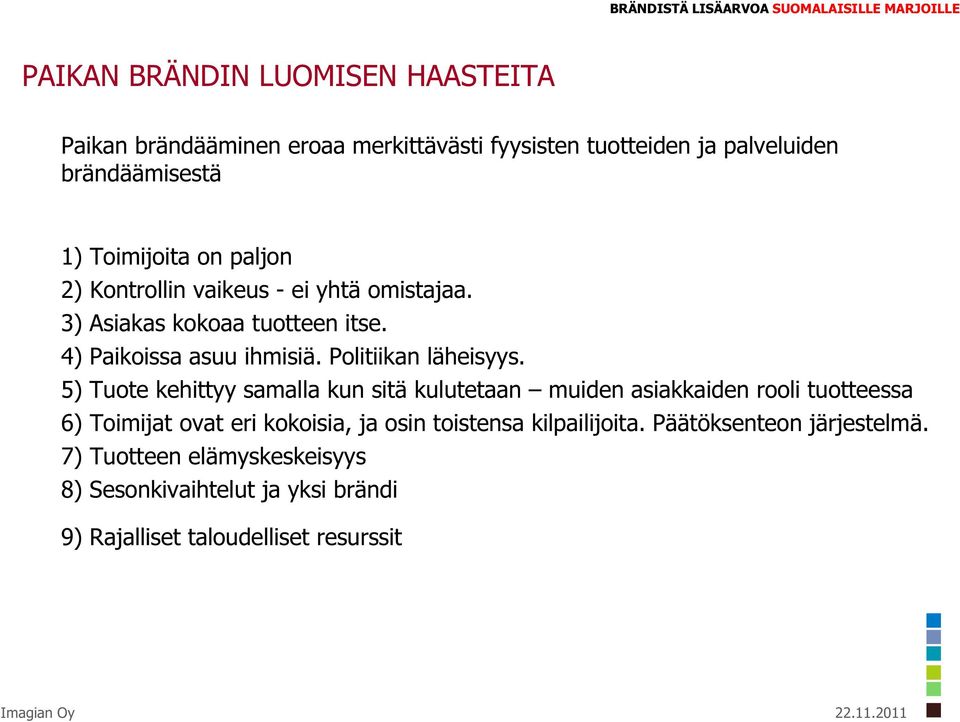 BRÄNDISTÄ LISÄARVOA SUOMALAISILLE MARJOILLE

PAIKAN BRÄNDIN LUOMISEN HAASTEITA

Paikan brändääminen eroaa merkittävästi fyysisten tuotteiden ja palveluiden brändäämisestä

1) Toimijoita on paljon
2) Kontrollin vaikeus - ei yhtä omistajaa.
3) Asiakas kokoaa tuotteen itse.
4) Paikoissa asuu ihmisiä. Politiikan läheisyys.
5) Tuote kehittyy samalla kun sitä kulutetaan – muiden asiakkaiden rooli tuotteessa
6) Toimijat ovat eri kokoisia, ja osin toistensa kilpailijoita. Päätöksenteon järjestelmä.
7) Tuotteen elämyskeskeisyys
8) Sesonkivaihtelut ja yksi brändi
9) Rajalliset taloudelliset resurssit

Imagian Oy
22.11.2011